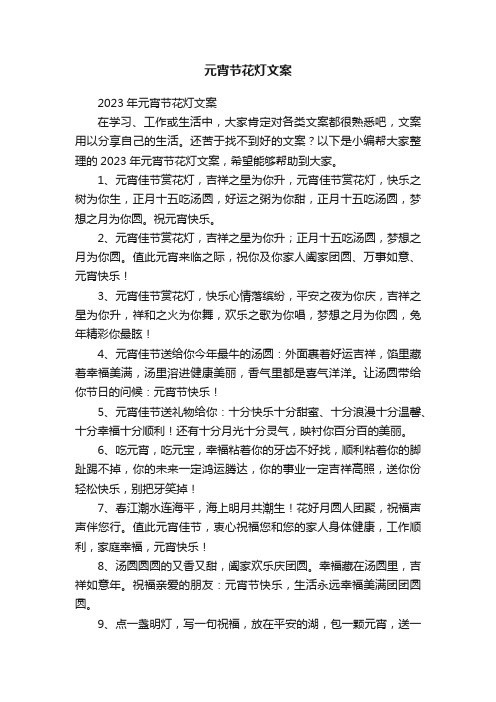 元宵节花灯文案

2023年元宵节花灯文案

在学习、工作或生活中，大家肯定对各类文案都很熟悉吧，文案用以分享自己的生活。还苦于找不到好的文案？以下是小编帮大家整理的2023年元宵节花灯文案，希望能够帮助到大家。

1、元宵佳节赏花灯，吉祥之星为你升，元宵佳节赏花灯，快乐之树为你生，正月十五吃汤圆，好运之粥为你甜，正月十五吃汤圆，梦想之月为你圆。祝元宵快乐。

2、元宵佳节赏花灯，吉祥之星为你升；正月十五吃汤圆，梦想之月为你圆。值此元宵来临之际，祝你及你家人阖家团圆、万事如意、元宵快乐！

3、元宵佳节赏花灯，快乐心情落缤纷，平安之夜为你庆，吉祥之星为你升，祥和之火为你舞，欢乐之歌为你唱，梦想之月为你圆，兔年精彩你最眩！

4、元宵佳节送给你今年最牛的汤圆：外面裹着好运吉祥，馅里藏着幸福美满，汤里溶进健康美丽，香气里都是喜气洋洋。让汤圆带给你节日的问候：元宵节快乐！

5、元宵佳节送礼物给你：十分快乐十分甜蜜、十分浪漫十分温馨、十分幸福十分顺利！还有十分月光十分灵气，映衬你百分百的美丽。

6、吃元宵，吃元宝，幸福粘着你的牙齿不好找，顺利粘着你的脚趾踢不掉，你的未来一定鸿运腾达，你的事业一定吉祥高照，送你份轻松快乐，别把牙笑掉！

7、春江潮水连海平，海上明月共潮生！花好月圆人团聚，祝福声声伴您行。值此元宵佳节，衷心祝福您和您的家人身体健康，工作顺利，家庭幸福，元宵快乐！

8、汤圆圆圆的又香又甜，阖家欢乐庆团圆。幸福藏在汤圆里，吉祥如意年。祝福亲爱的朋友：元宵节快乐，生活永远幸福美满团团圆圆。

9、点一盏明灯，写一句祝福，放在平安的湖，包一颗元宵，送一